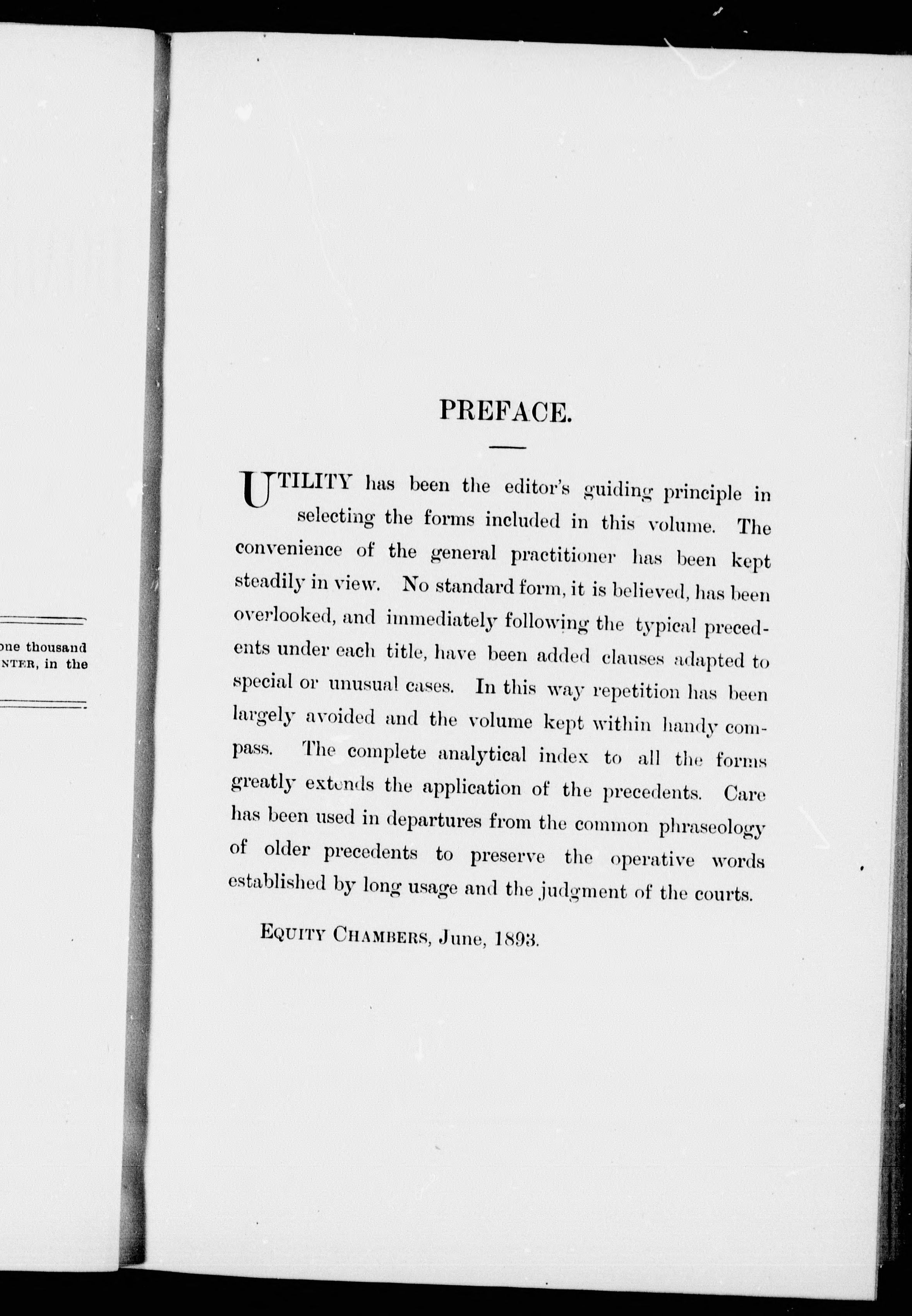 one thousand
NTER, in the

PREFACE.

UTILITY has been the editor's guiding principle in selecting the forms included in this volume. The convenience of the general practitioner has been kept steadily in view. No standard form, it is believed, has been overlooked, and immediately following the typical precedents under each title, have been added clauses adapted to special or unusual cases. In this way repetition has been largely avoided and the volume kept within handy compass. The complete analytical index to all the forms greatly extends the application of the precedents. Care has been used in departures from the common phraseology of older precedents to preserve the operative words established by long usage and the judgment of the courts.

EQUITY CHAMBERS, June, 1893.